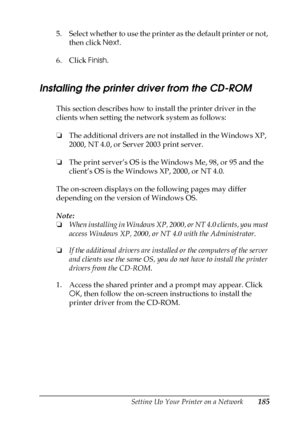 5. Select whether to use the printer as the default printer or not, then click Next.

6. Click Finish.

Installing the printer driver from the CD-ROM

This section describes how to install the printer driver in the clients when setting the network system as follows:

❏ The additional drivers are not installed in the Windows XP, 2000, NT 4.0, or Server 2003 print server.

❏ The print server's OS is the Windows Me, 98, or 95 and the client's OS is the Windows XP, 2000, or NT 4.0.

The on-screen displays on the following pages may differ depending on the version of Windows OS.

Note:
❏ When installing in Windows XP, 2000, or NT 4.0 clients, you must access Windows XP, 2000, or NT 4.0 with the Administrator.

❏ If the additional drivers are installed or the computers of the server and clients use the same OS, you do not have to install the printer drivers from the CD-ROM.

1. Access the shared printer and a prompt may appear. Click OK, then follow the on-screen instructions to install the printer driver from the CD-ROM.

Setting Up Your Printer on a Network 185